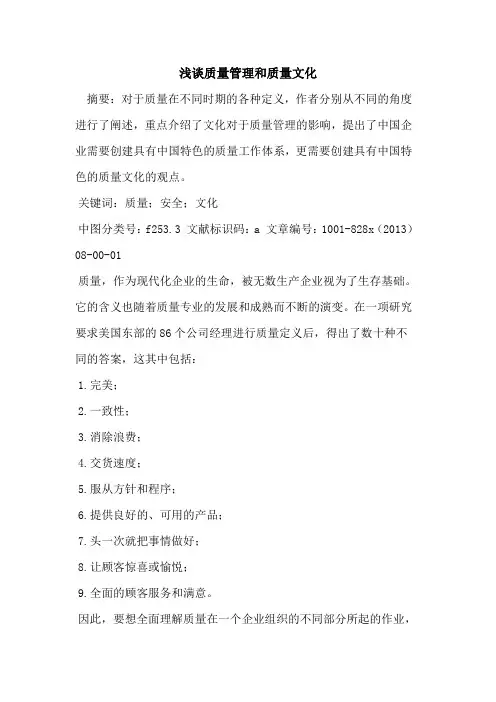 浅谈质量管理和质量文化

摘要：对于质量在不同时期的各种定义，作者分别从不同的角度进行了阐述，重点介绍了文化对于质量管理的影响，提出了中国企业需要创建具有中国特色的质量工作体系，更需要创建具有中国特色的质量文化的观点。

关键词：质量；安全；文化

中图分类号：f253.3 文献标识码：a 文章编号：1001-828x（2013）08-00-01

质量，作为现代化企业的生命，被无数生产企业视为了生存基础。它的含义也随着质量专业的发展和成熟而不断的演变。在一项研究要求美国东部的86个公司经理进行质量定义后，得出了数十种不同的答案，这其中包括：

1.完美；

2.一致性；

3.消除浪费；

4.交货速度；

5.服从方针和程序；

6.提供良好的、可用的产品；

7.头一次就把事情做好；

8.让顾客惊喜或愉悦；

9.全面的顾客服务和满意。

因此，要想全面理解质量在一个企业组织的不同部分所起的作业，